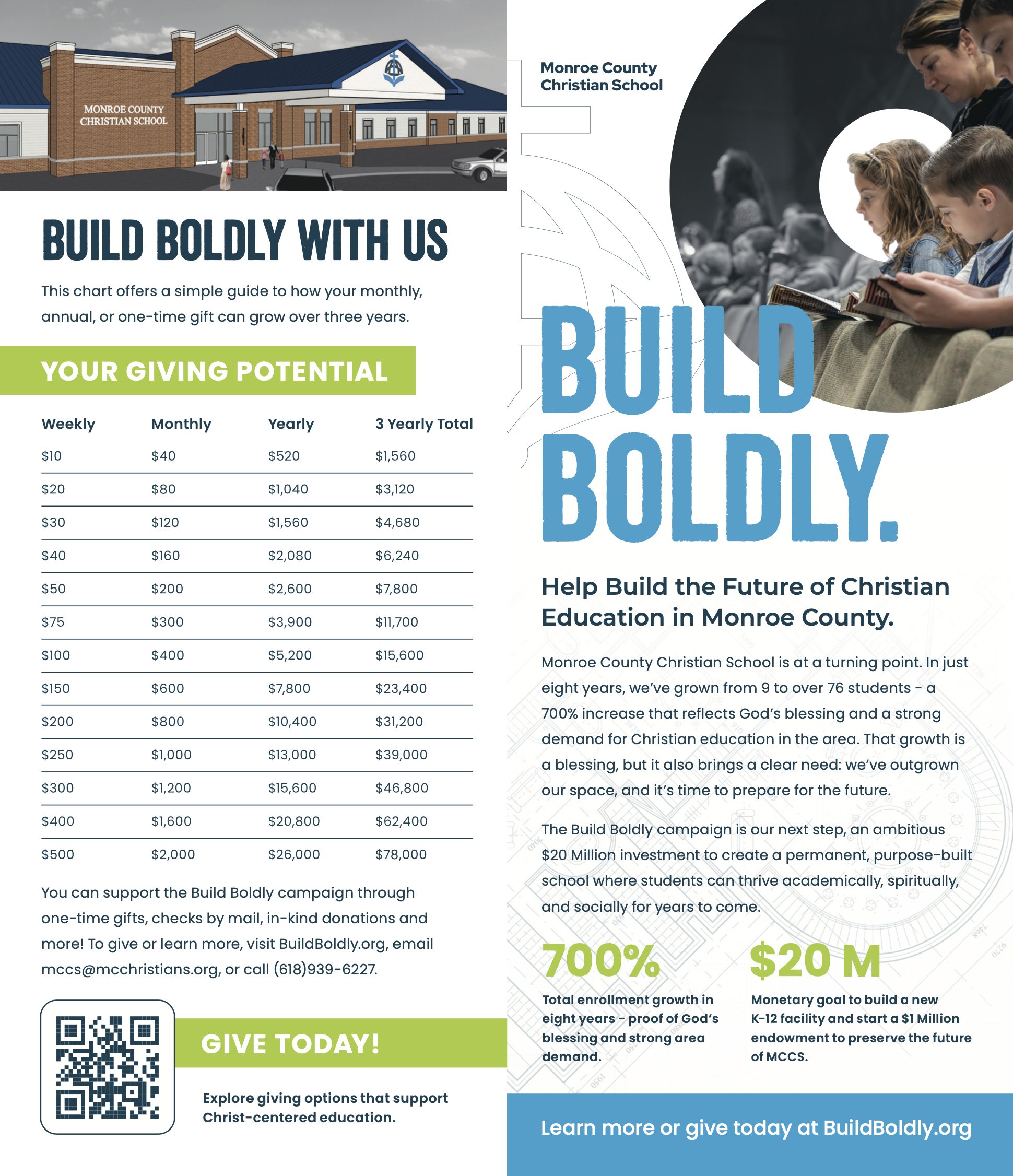 MONROE COUNTY CHRISTIAN SCHOOL

BUILD BOLDLY WITH US

This chart offers a simple guide to how your monthly, annual, or one-time gift can grow over three years.

YOUR GIVING POTENTIAL

| Weekly | Monthly | Yearly | 3 Yearly Total |
|---|---|---|---|
| $10 | $40 | $520 | $1,560 |
| $20 | $80 | $1,040 | $3,120 |
| $30 | $120 | $1,560 | $4,680 |
| $40 | $160 | $2,080 | $6,240 |
| $50 | $200 | $2,600 | $7,800 |
| $75 | $300 | $3,900 | $11,700 |
| $100 | $400 | $5,200 | $15,600 |
| $150 | $600 | $7,800 | $23,400 |
| $200 | $800 | $10,400 | $31,200 |
| $250 | $1,000 | $13,000 | $39,000 |
| $300 | $1,200 | $15,600 | $46,800 |
| $400 | $1,600 | $20,800 | $62,400 |
| $500 | $2,000 | $26,000 | $78,000 |

You can support the Build Boldly campaign through one-time gifts, checks by mail, in-kind donations and more! To give or learn more, visit BuildBoldly.org, email mccs@mcchristians.org, or call (618)939-6227.

GIVE TODAY!

Explore giving options that support Christ-centered education.

Monroe County Christian School

BUILD BOLDLY.

Help Build the Future of Christian Education in Monroe County.

Monroe County Christian School is at a turning point. In just eight years, we've grown from 9 to over 76 students - a 700% increase that reflects God's blessing and a strong demand for Christian education in the area. That growth is a blessing, but it also brings a clear need: we've outgrown our space, and it's time to prepare for the future.

The Build Boldly campaign is our next step, an ambitious $20 Million investment to create a permanent, purpose-built school where students can thrive academically, spiritually, and socially for years to come.

700%
Total enrollment growth in eight years - proof of God's blessing and strong area demand.

$20 M
Monetary goal to build a new K-12 facility and start a $1 Million endowment to preserve the future of MCCS.

Learn more or give today at BuildBoldly.org